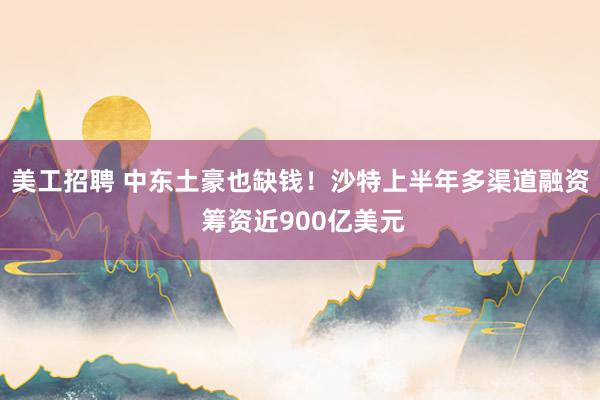 美工招聘 中东土豪也缺钱！沙特上半年多渠道融资筹资近900亿美元